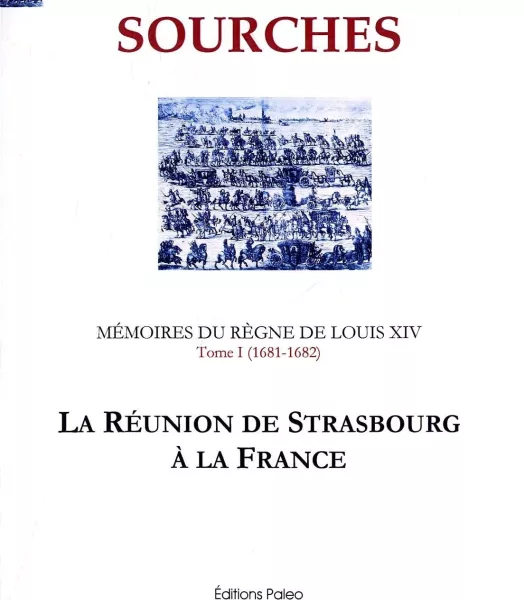 SOURCHES

MÉMOIRES DU RÈGNE DE LOUIS XIV
Tome I (1681-1682)

LA RÉUNION DE STRASBOURG
À LA FRANCE

Éditions Paleo